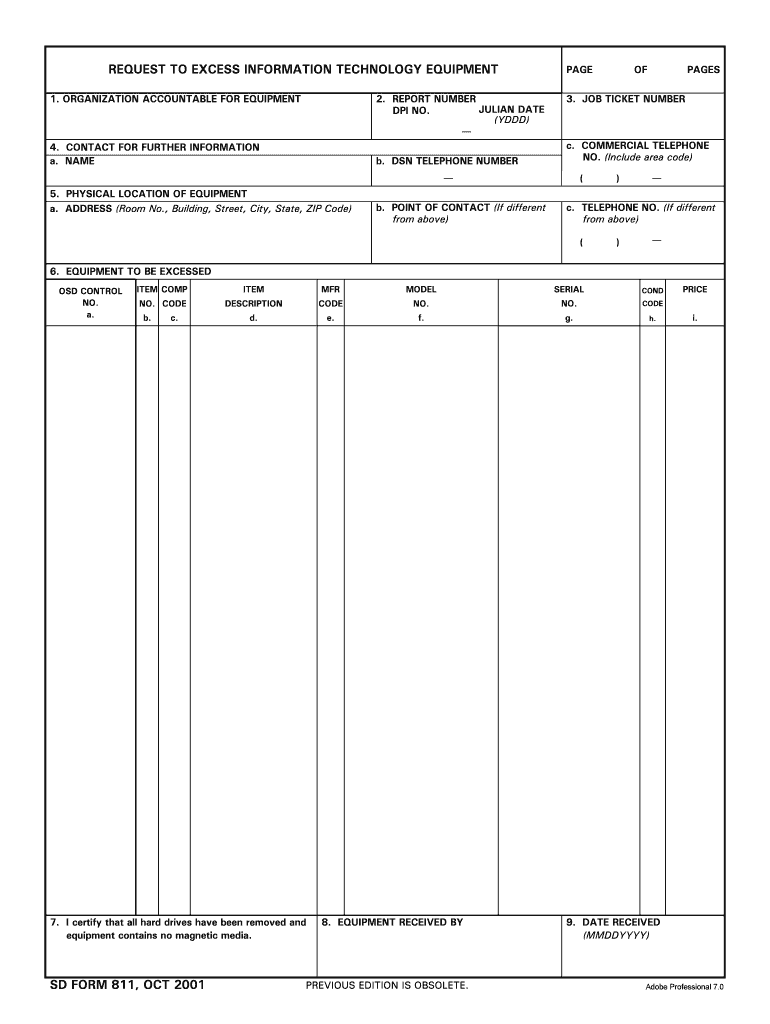 REQUEST TO EXCESS INFORMATION TECHNOLOGY EQUIPMENT

PAGE OF PAGES

1. ORGANIZATION ACCOUNTABLE FOR EQUIPMENT

2. REPORT NUMBER
DPI NO. JULIAN DATE
(YDDD)
—

3. JOB TICKET NUMBER

4. CONTACT FOR FURTHER INFORMATION
a. NAME

b. DSN TELEPHONE NUMBER
—

c. COMMERCIAL TELEPHONE NO. (Include area code)
( ) —

5. PHYSICAL LOCATION OF EQUIPMENT
a. ADDRESS (Room No., Building, Street, City, State, ZIP Code)

b. POINT OF CONTACT (If different from above)

c. TELEPHONE NO. (If different from above)
( ) —

6. EQUIPMENT TO BE EXCESSED

| OSD CONTROL NO. a. | ITEM NO. b. | COMP CODE c. | ITEM DESCRIPTION d. | MFR CODE e. | MODEL NO. f. | SERIAL NO. g. | COND CODE h. | PRICE i. |
|---|---|---|---|---|---|---|---|---|
| | | | | | | | | |

7. I certify that all hard drives have been removed and equipment contains no magnetic media.

8. EQUIPMENT RECEIVED BY

9. DATE RECEIVED (MMDDYYYY)

SD FORM 811, OCT 2001

PREVIOUS EDITION IS OBSOLETE.

Adobe Professional 7.0